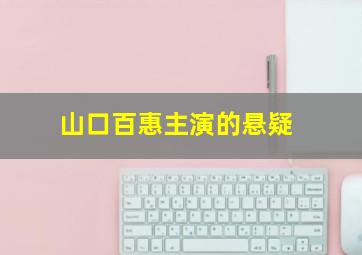 山口百惠主演的悬疑